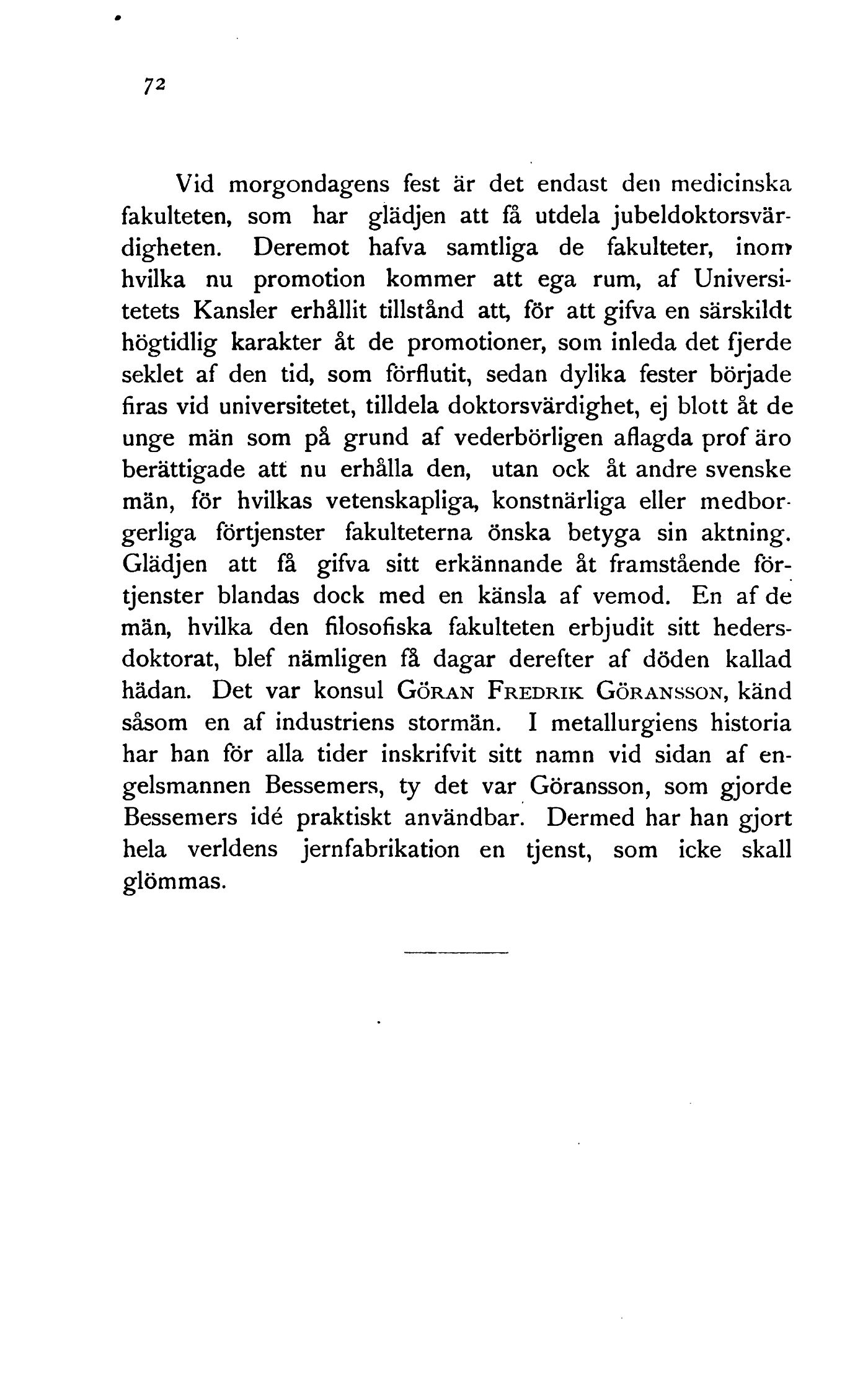 72

Vid morgondagens fest är det endast den medicinska fakulteten, som har glädjen att få utdela jubeldoktorsvärdigheten. Deremot hafva samtliga de fakulteter, inom hvilka nu promotion kommer att ega rum, af Universitetets Kansler erhållit tillstånd att, för att gifva en särskildt högtidlig karakter åt de promotioner, som inleda det fjerde seklet af den tid, som förflutit, sedan dylika fester började firas vid universitetet, tilldela doktorsvärdighet, ej blott åt de unge män som på grund af vederbörligen aflagda prof äro berättigade att nu erhålla den, utan ock åt andre svenske män, för hvilkas vetenskapliga, konstnärliga eller medborgerliga förtjenster fakulteterna önska betyga sin aktning. Glädjen att få gifva sitt erkännande åt framstående förtjenster blandas dock med en känsla af vemod. En af de män, hvilka den filosofiska fakulteten erbjudit sitt hedersdoktorat, blef nämligen få dagar derefter af döden kallad hädan. Det var konsul GÖRAN FREDRIK GÖRANSSON, känd såsom en af industriens stormän. I metallurgiens historia har han för alla tider inskrifvit sitt namn vid sidan af engelsmannen Bessemers, ty det var Göransson, som gjorde Bessemers idé praktiskt användbar. Dermed har han gjort hela verldens jernfabrikation en tjenst, som icke skall glömmas.